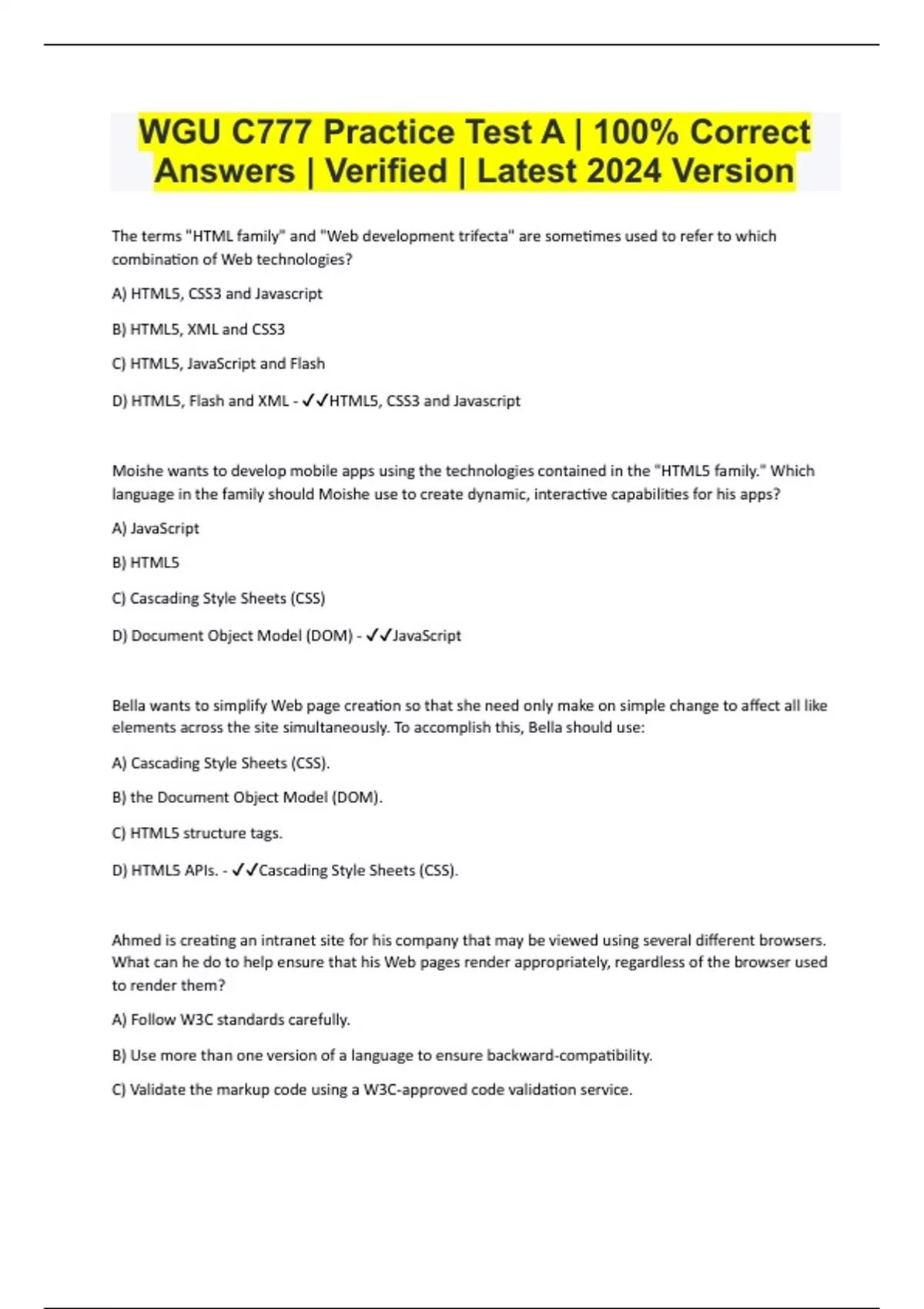 WGU C777 Practice Test A | 100% Correct Answers | Verified | Latest 2024 Version

The terms "HTML family" and "Web development trifecta" are sometimes used to refer to which combination of Web technologies?

A) HTML5, CSS3 and Javascript

B) HTML5, XML and CSS3

C) HTML5, JavaScript and Flash

D) HTML5, Flash and XML - ✓✓HTML5, CSS3 and Javascript

Moishe wants to develop mobile apps using the technologies contained in the "HTML5 family." Which language in the family should Moishe use to create dynamic, interactive capabilities for his apps?

A) JavaScript

B) HTML5

C) Cascading Style Sheets (CSS)

D) Document Object Model (DOM) - ✓✓JavaScript

Bella wants to simplify Web page creation so that she need only make on simple change to affect all like elements across the site simultaneously. To accomplish this, Bella should use:

A) Cascading Style Sheets (CSS).

B) the Document Object Model (DOM).

C) HTML5 structure tags.

D) HTML5 APIs. - ✓✓Cascading Style Sheets (CSS).

Ahmed is creating an intranet site for his company that may be viewed using several different browsers. What can he do to help ensure that his Web pages render appropriately, regardless of the browser used to render them?

A) Follow W3C standards carefully.

B) Use more than one version of a language to ensure backward-compatibility.

C) Validate the markup code using a W3C-approved code validation service.